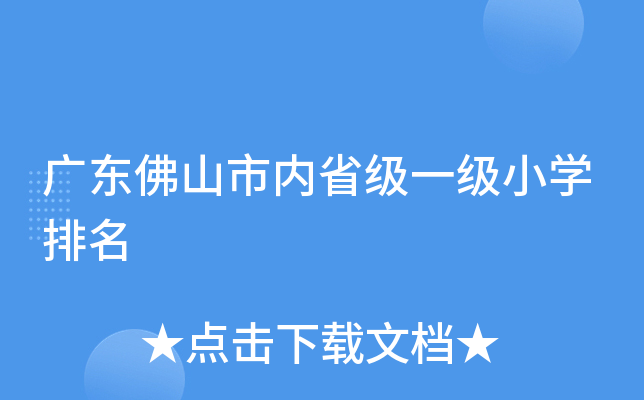 广东佛山市内省级一级小学排名

★点击下载文档★